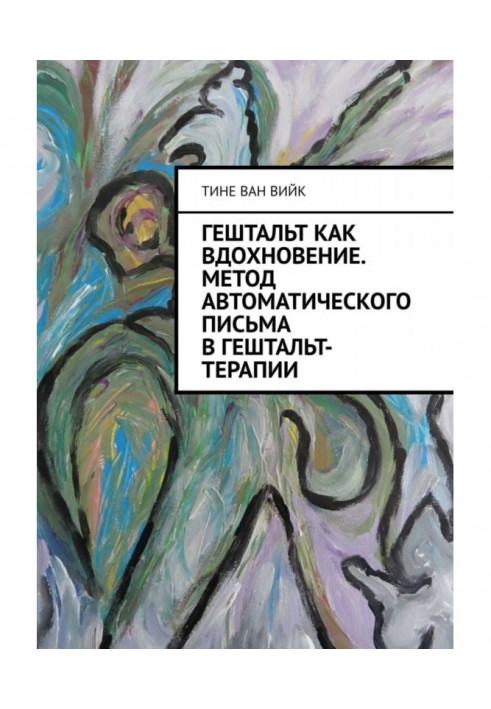 ТИНЕ ВАН ВИЙК

ГЕШТАЛЬТ КАК ВДОХНОВЕНИЕ. МЕТОД АВТОМАТИЧЕСКОГО ПИСЬМА В ГЕШТАЛЬТ-ТЕРАПИИ